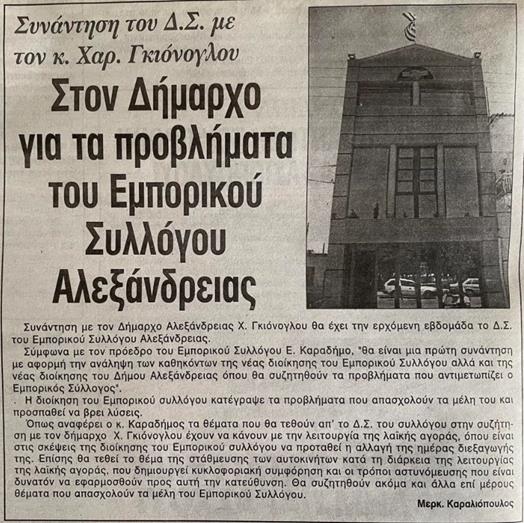 Συνάντηση του Δ.Σ. με τον κ. Χαρ. Γκιόνογλου

Στον Δήμαρχο για τα προβλήματα του Εμπορικού Συλλόγου Αλεξάνδρειας

Συνάντηση με τον Δήμαρχο Αλεξάνδρειας Χ. Γκιόνογλου θα έχει την ερχόμενη εβδομάδα το Δ.Σ. του Εμπορικού Συλλόγου Αλεξάνδρειας.

Σύμφωνα με τον πρόεδρο του Εμπορικού Συλλόγου Ε. Καραδήμο, "θα είναι μια πρώτη συνάντηση με αφορμή την ανάληψη των καθηκόντων της νέας διοίκησης του Εμπορικού Συλλόγου αλλά και της νέας διοίκησης του Δήμου Αλεξάνδρειας όπου θα συζητηθούν τα προβλήματα που αντιμετωπίζει ο Εμπορικός Σύλλογος".

. Η διοίκηση του Εμπορικού συλλόγου κατέγραψε τα προβλήματα που απασχολούν τα μέλη του και προσπαθεί να βρει λύσεις.

Όπως αναφέρει ο κ. Καραδήμος τα θέματα που θα τεθούν απ' το Δ.Σ. του συλλόγου στην συζήτηση με τον δήμαρχο Χ. Γκιόνογλου έχουν να κάνουν με την λειτουργία της λαϊκής αγοράς, όπου είναι στις σκέψεις της διοίκησης του Εμπορικού συλλόγου να προταθεί η αλλαγή της ημέρας διεξαγωγής της. Επίσης θα τεθεί το θέμα της στάθμευσης των αυτοκινήτων κατά τη διάρκεια της λειτουργίας της λαϊκής αγοράς, που δημιουργεί κυκλοφοριακή συμφόρηση και οι τρόποι αστυνόμευσης που είναι δυνατόν να εφαρμοσθούν προς αυτή την κατεύθυνση. Θα συζητηθούν ακόμα και άλλα επί μέρους θέματα που απασχολούν τα μέλη του Εμπορικού Συλλόγου.

Μερκ. Καραλιόπουλος